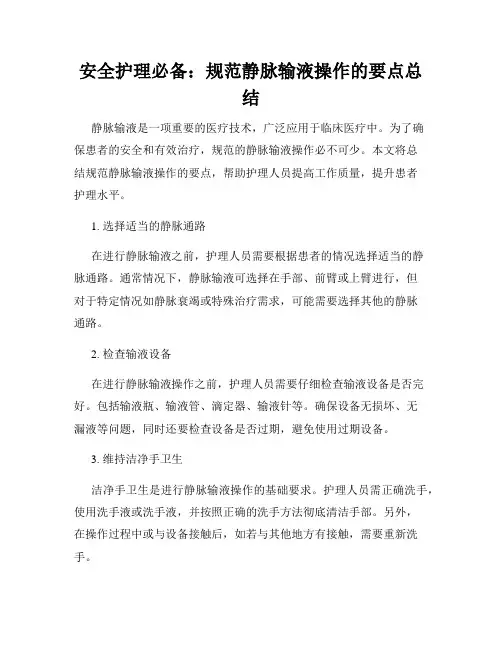 安全护理必备：规范静脉输液操作的要点总结

静脉输液是一项重要的医疗技术，广泛应用于临床医疗中。为了确保患者的安全和有效治疗，规范的静脉输液操作必不可少。本文将总结规范静脉输液操作的要点，帮助护理人员提高工作质量，提升患者护理水平。

1. 选择适当的静脉通路

在进行静脉输液之前，护理人员需要根据患者的情况选择适当的静脉通路。通常情况下，静脉输液可选择在手部、前臂或上臂进行，但对于特定情况如静脉衰竭或特殊治疗需求，可能需要选择其他的静脉通路。

2. 检查输液设备

在进行静脉输液操作之前，护理人员需要仔细检查输液设备是否完好。包括输液瓶、输液管、滴定器、输液针等。确保设备无损坏、无漏液等问题，同时还要检查设备是否过期，避免使用过期设备。

3. 维持洁净手卫生

洁净手卫生是进行静脉输液操作的基础要求。护理人员需正确洗手，使用洗手液或洗手液，并按照正确的洗手方法彻底清洁手部。另外，在操作过程中或与设备接触后，如若与其他地方有接触，需要重新洗手。